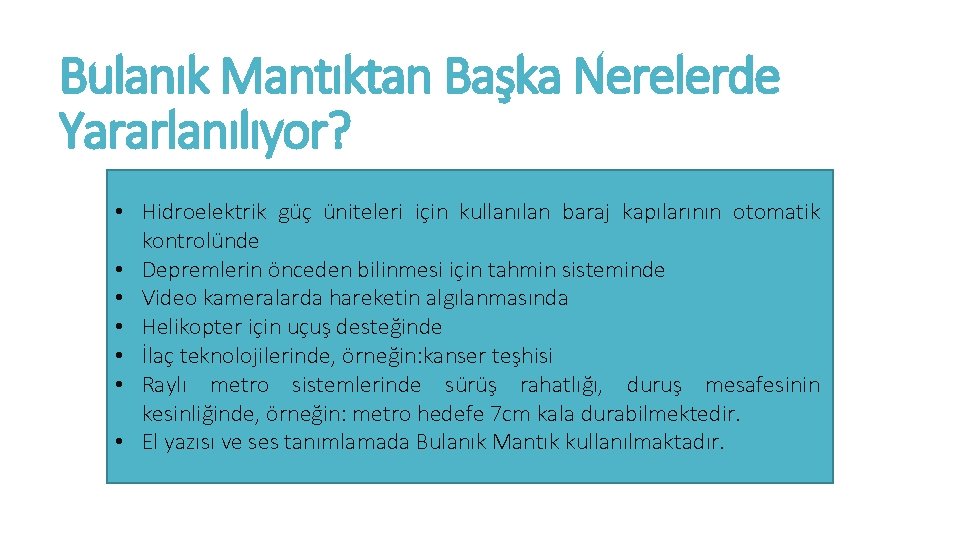 Bulanık Mantıktan Başka Nerelerde Yararlanılıyor?

• Hidroelektrik güç üniteleri için kullanılan baraj kapılarının otomatik kontrolünde
• Depremlerin önceden bilinmesi için tahmin sisteminde
• Video kameralarda hareketin algılanmasında
• Helikopter için uçuş desteğinde
• İlaç teknolojilerinde, örneğin:kanser teşhisi
• Raylı metro sistemlerinde sürüş rahatlığı, duruş mesafesinin kesinliğinde, örneğin: metro hedefe 7cm kala durabilmektedir.
• El yazısı ve ses tanımlamada Bulanık Mantık kullanılmaktadır.